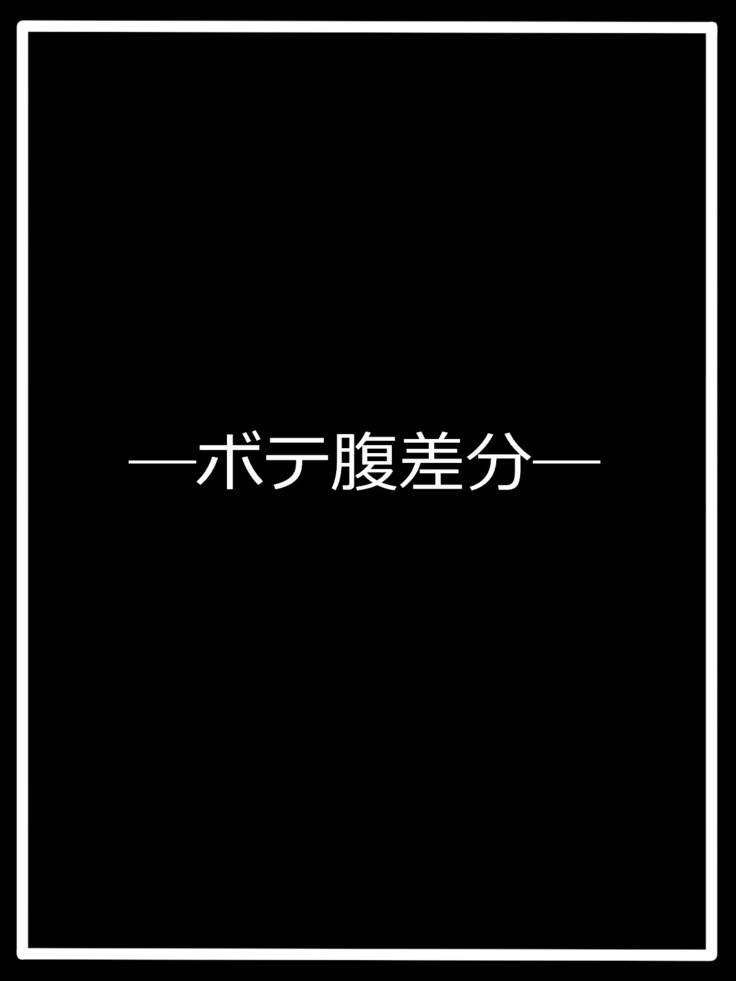 ―ボテ腹差分―